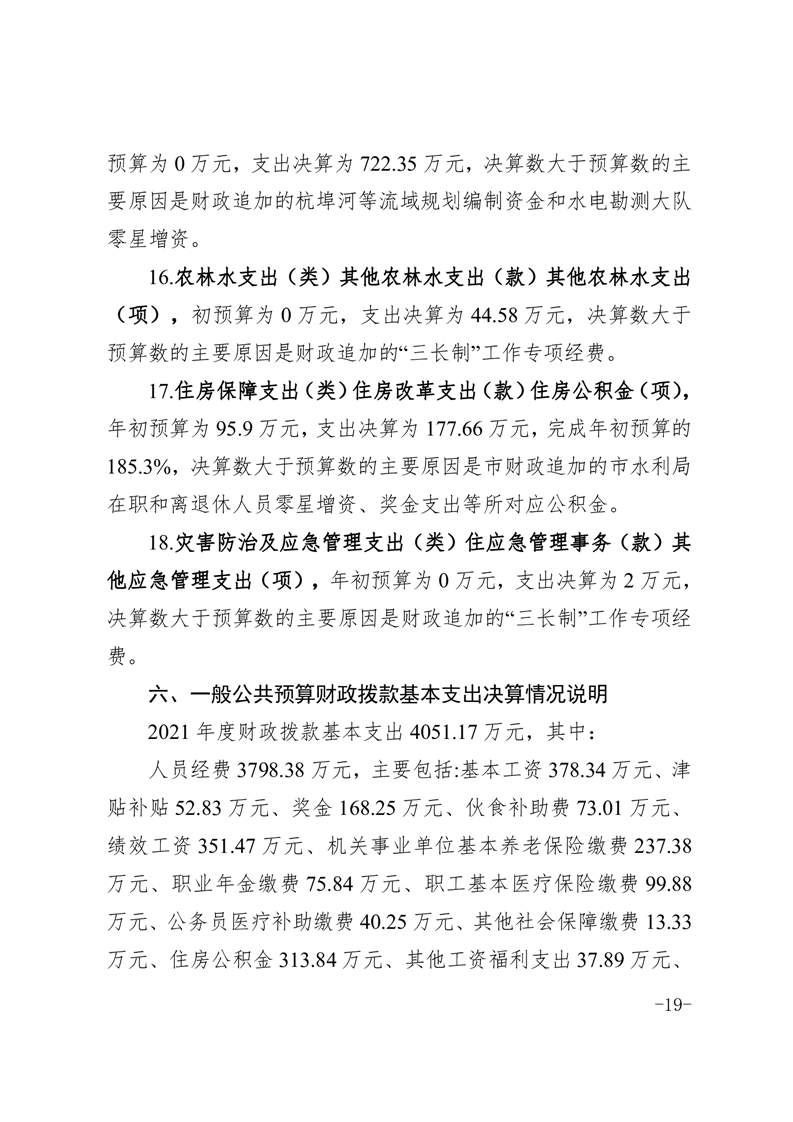 预算为 0 万元，支出决算为 722.35 万元，决算数大于预算数的主要原因是财政追加的杭埠河等流域规划编制资金和水电勘测大队零星增资。

16.农林水支出（类）其他农林水支出（款）其他农林水支出（项），初预算为 0 万元，支出决算为 44.58 万元，决算数大于预算数的主要原因是财政追加的“三长制”工作专项经费。

17.住房保障支出（类）住房改革支出（款）住房公积金（项），年初预算为 95.9 万元，支出决算为 177.66 万元，完成年初预算的 185.3%，决算数大于预算数的主要原因是市财政追加的市水利局在职和离退休人员零星增资、奖金支出等所对应公积金。

18.灾害防治及应急管理支出（类）住应急管理事务（款）其他应急管理支出（项），年初预算为 0 万元，支出决算为 2 万元，决算数大于预算数的主要原因是财政追加的“三长制”工作专项经费。

六、一般公共预算财政拨款基本支出决算情况说明

2021 年度财政拨款基本支出 4051.17 万元，其中：

人员经费 3798.38 万元，主要包括:基本工资 378.34 万元、津贴补贴 52.83 万元、奖金 168.25 万元、伙食补助费 73.01 万元、绩效工资 351.47 万元、机关事业单位基本养老保险缴费 237.38 万元、职业年金缴费 75.84 万元、职工基本医疗保险缴费 99.88 万元、公务员医疗补助缴费 40.25 万元、其他社会保障缴费 13.33 万元、住房公积金 313.84 万元、其他工资福利支出 37.89 万元、

-19-